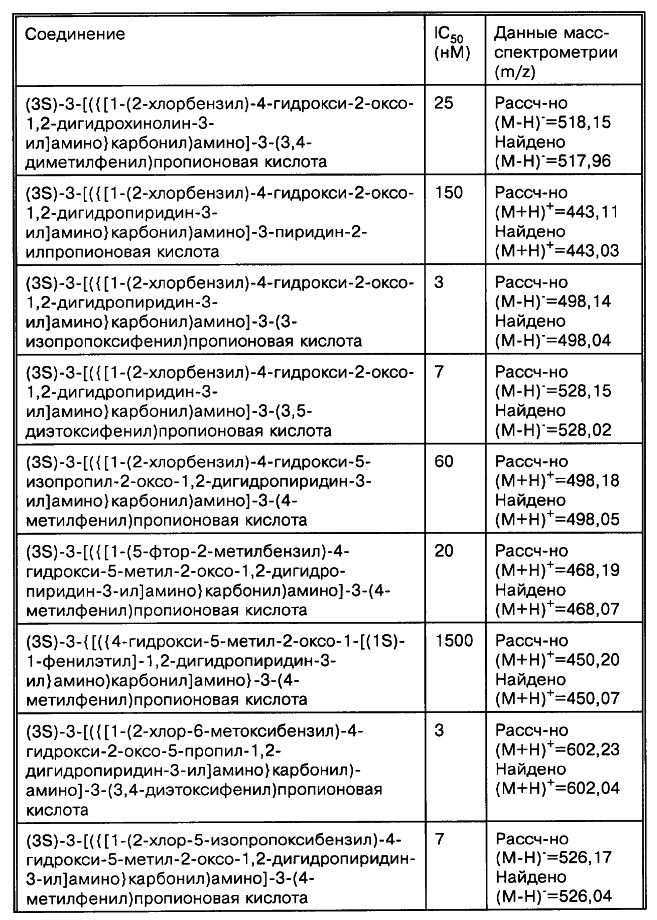 | Соединение | $IC_{50}$ (нМ) | Данные масс-спектрометрии (m/z) |
|---|---|---|
| (3S)-3-[({[1-(2-хлорбензил)-4-гидрокси-2-оксо-1,2-дигидрохинолин-3-ил]амино}карбонил)амино]-3-(3,4-диметилфенил)пропионовая кислота | 25 | Рассч-но $(M-H)^-$=518,15 Найдено $(M-H)^-$=517,96 |
| (3S)-3-[({[1-(2-хлорбензил)-4-гидрокси-2-оксо-1,2-дигидропиридин-3-ил]амино}карбонил)амино]-3-пиридин-2-илпропионовая кислота | 150 | Рассч-но $(M+H)^+$=443,11 Найдено $(M+H)^+$=443,03 |
| (3S)-3-[({[1-(2-хлорбензил)-4-гидрокси-2-оксо-1,2-дигидропиридин-3-ил]амино}карбонил)амино]-3-(3-изопропоксифенил)пропионовая кислота | 3 | Рассч-но $(M-H)^-$=498,14 Найдено $(M-H)^-$=498,04 |
| (3S)-3-[({[1-(2-хлорбензил)-4-гидрокси-2-оксо-1,2-дигидропиридин-3-ил]амино}карбонил)амино]-3-(3,5-диэтоксифенил)пропионовая кислота | 7 | Рассч-но $(M-H)^-$=528,15 Найдено $(M-H)^-$=528,02 |
| (3S)-3-[({[1-(2-хлорбензил)-4-гидрокси-5-изопропил-2-оксо-1,2-дигидропиридин-3-ил]амино}карбонил)амино]-3-(4-метилфенил)пропионовая кислота | 60 | Рассч-но $(M+H)^+$=498,18 Найдено $(M+H)^+$=498,05 |
| (3S)-3-[({[1-(5-фтор-2-метилбензил)-4-гидрокси-5-метил-2-оксо-1,2-дигидропиридин-3-ил]амино}карбонил)амино]-3-(4-метилфенил)пропионовая кислота | 20 | Рассч-но $(M+H)^+$=468,19 Найдено $(M+H)^+$=468,07 |
| (3S)-3-{[({4-гидрокси-5-метил-2-оксо-1-[(1S)-1-фенилэтил]-1,2-дигидропиридин-3-ил}амино)карбонил]амино}-3-(4-метилфенил)пропионовая кислота | 1500 | Рассч-но $(M+H)^+$=450,20 Найдено $(M+H)^+$=450,07 |
| (3S)-3-[({[1-(2-хлор-6-метоксибензил)-4-гидрокси-2-оксо-5-пропил-1,2-дигидропиридин-3-ил]амино}карбонил)-амино]-3-(3,4-диэтоксифенил)пропионовая кислота | 3 | Рассч-но $(M+H)^+$=602,23 Найдено $(M+H)^+$=602,04 |
| (3S)-3-[({[1-(2-хлор-5-изопропоксибензил)-4-гидрокси-5-метил-2-оксо-1,2-дигидропиридин-3-ил]амино}карбонил)амино]-3-(4-метилфенил)пропионовая кислота | 7 | Рассч-но $(M-H)^-$=526,17 Найдено $(M-H)^-$=526,04 |